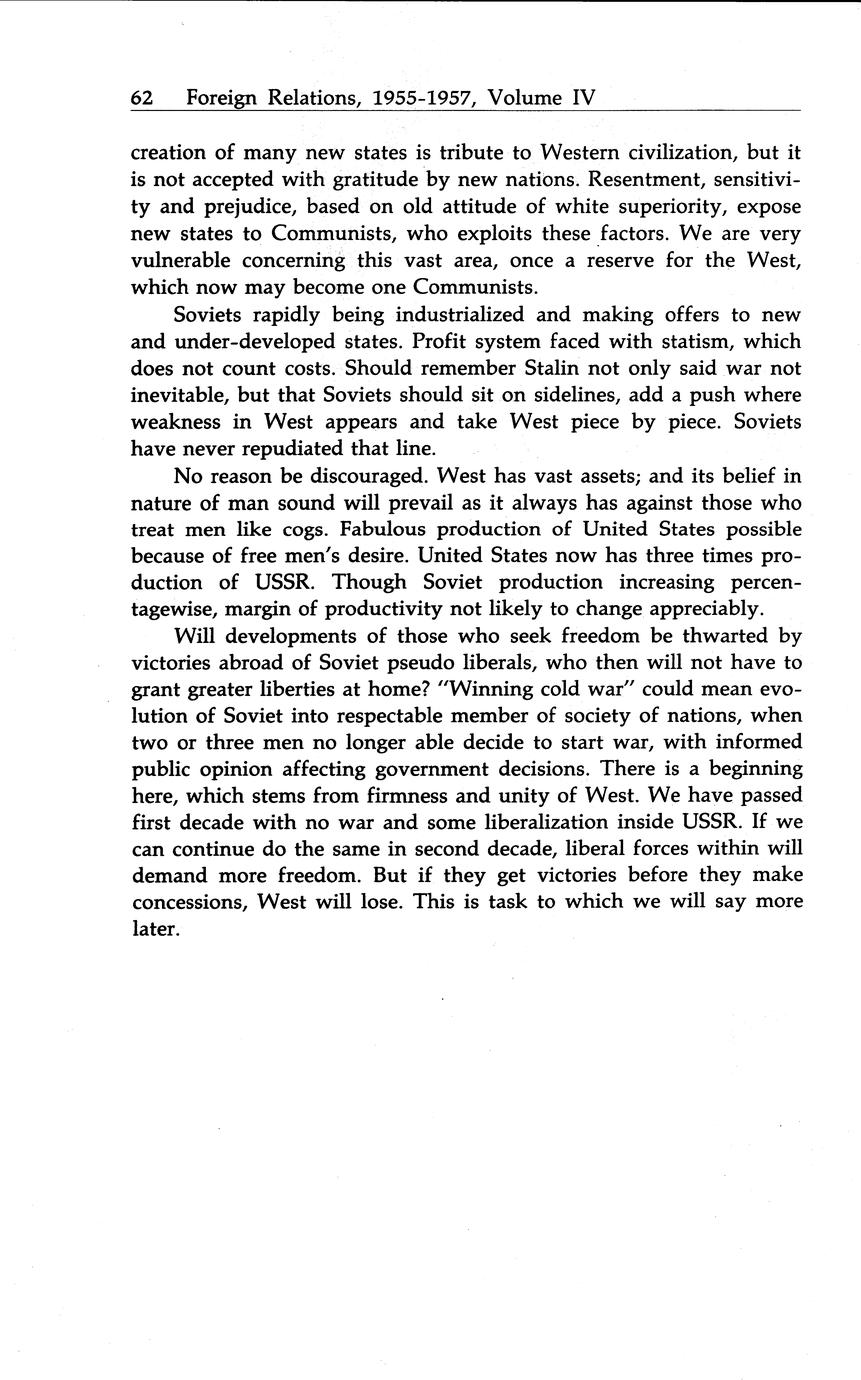 62 Foreign Relations, 1955-1957, Volume IV

creation of many new states is tribute to Western civilization, but it is not accepted with gratitude by new nations. Resentment, sensitivity and prejudice, based on old attitude of white superiority, expose new states to Communists, who exploits these factors. We are very vulnerable concerning this vast area, once a reserve for the West, which now may become one Communists.

Soviets rapidly being industrialized and making offers to new and under-developed states. Profit system faced with statism, which does not count costs. Should remember Stalin not only said war not inevitable, but that Soviets should sit on sidelines, add a push where weakness in West appears and take West piece by piece. Soviets have never repudiated that line.

No reason be discouraged. West has vast assets; and its belief in nature of man sound will prevail as it always has against those who treat men like cogs. Fabulous production of United States possible because of free men's desire. United States now has three times production of USSR. Though Soviet production increasing percentagewise, margin of productivity not likely to change appreciably.

Will developments of those who seek freedom be thwarted by victories abroad of Soviet pseudo liberals, who then will not have to grant greater liberties at home? "Winning cold war" could mean evolution of Soviet into respectable member of society of nations, when two or three men no longer able decide to start war, with informed public opinion affecting government decisions. There is a beginning here, which stems from firmness and unity of West. We have passed first decade with no war and some liberalization inside USSR. If we can continue do the same in second decade, liberal forces within will demand more freedom. But if they get victories before they make concessions, West will lose. This is task to which we will say more later.